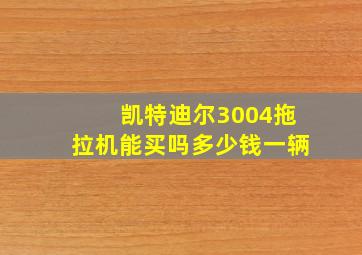 凯特迪尔3004拖拉机能买吗多少钱一辆